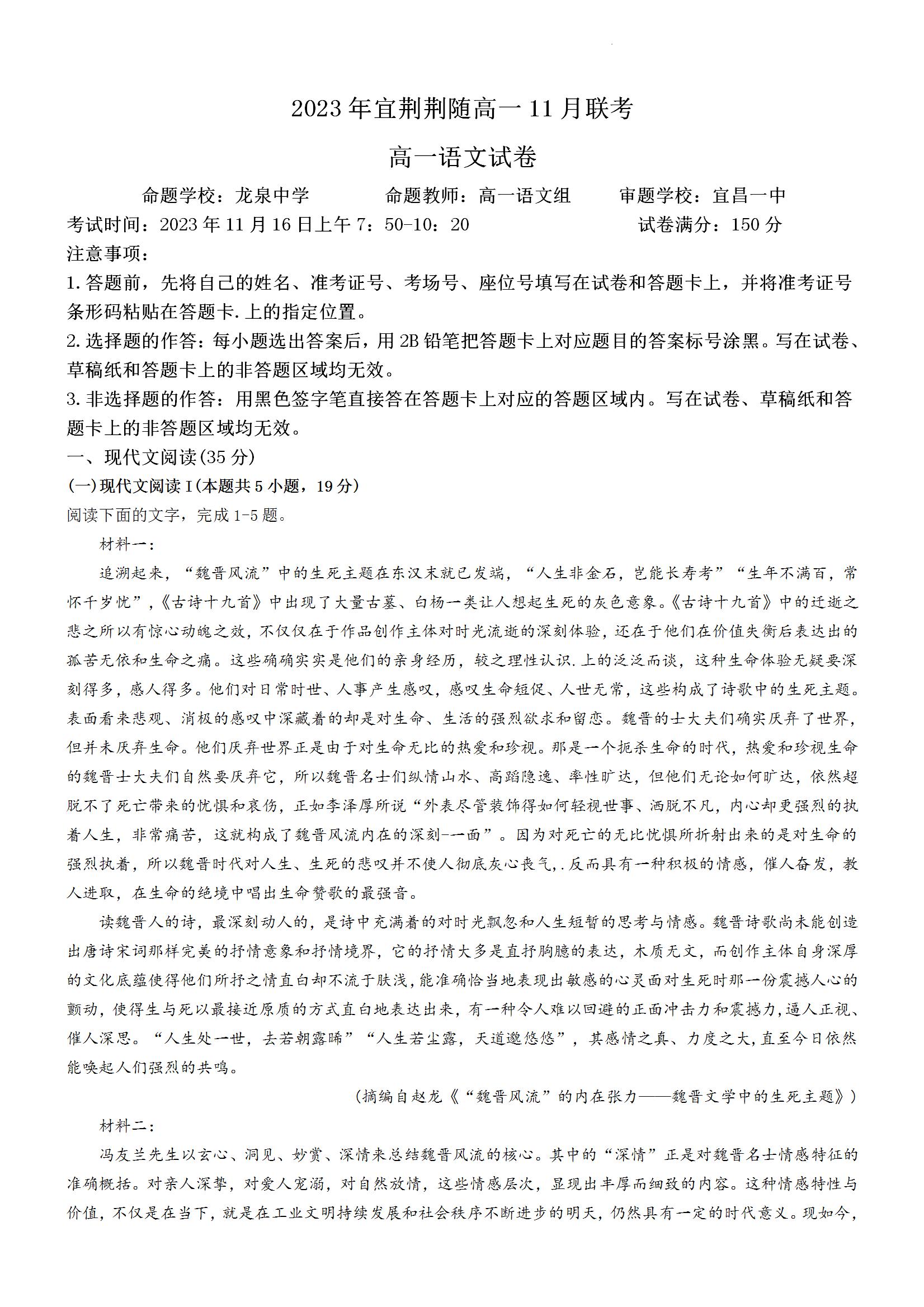 2023年宜荆荆随高一11月联考

高一语文试卷

命题学校：龙泉中学　　命题教师：高一语文组　　审题学校：宜昌一中

考试时间：2023年11月16日上午7：50-10：20　　试卷满分：150分

注意事项：

1.答题前，先将自己的姓名、准考证号、考场号、座位号填写在试卷和答题卡上，并将准考证号条形码粘贴在答题卡.上的指定位置。

2.选择题的作答：每小题选出答案后，用2B铅笔把答题卡上对应题目的答案标号涂黑。写在试卷、草稿纸和答题卡上的非答题区域均无效。

3.非选择题的作答：用黑色签字笔直接答在答题卡上对应的答题区域内。写在试卷、草稿纸和答题卡上的非答题区域均无效。

一、现代文阅读(35分)

(一)现代文阅读I(本题共5小题，19分)

阅读下面的文字，完成1-5题。

材料一：

追溯起来，“魏晋风流”中的生死主题在东汉末就已发端，“人生非金石，岂能长寿考”“生年不满百，常怀千岁忧”，《古诗十九首》中出现了大量古墓、白杨一类让人想起生死的灰色意象。《古诗十九首》中的迁逝之悲之所以有惊心动魄之效，不仅仅在于作品创作主体对时光流逝的深刻体验，还在于他们在价值失衡后表达出的孤苦无依和生命之痛。这些确确实实是他们的亲身经历，较之理性认识.上的泛泛而谈，这种生命体验无疑要深刻得多，感人得多。他们对日常时世、人事产生感叹，感叹生命短促、人世无常，这些构成了诗歌中的生死主题。表面看来悲观、消极的感叹中深藏着的却是对生命、生活的强烈欲求和留恋。魏晋的士大夫们确实厌弃了世界，但并未厌弃生命。他们厌弃世界正是由于对生命无比的热爱和珍视。那是一个扼杀生命的时代，热爱和珍视生命的魏晋士大夫们自然要厌弃它，所以魏晋名士们纵情山水、高蹈隐逸、率性旷达，但他们无论如何旷达，依然超脱不了死亡带来的忧惧和哀伤，正如李泽厚所说“外表尽管装饰得如何轻视世事、洒脱不凡，内心却更强烈的执着人生，非常痛苦，这就构成了魏晋风流内在的深刻-一面”。因为对死亡的无比忧惧所折射出来的是对生命的强烈执着，所以魏晋时代对人生、生死的悲叹并不使人彻底灰心丧气，.反而具有一种积极的情感，催人奋发，教人进取，在生命的绝境中唱出生命赞歌的最强音。

读魏晋人的诗，最深刻动人的，是诗中充满着的对时光飘忽和人生短暂的思考与情感。魏晋诗歌尚未能创造出唐诗宋词那样完美的抒情意象和抒情境界，它的抒情大多是直抒胸臆的表达，木质无文，而创作主体自身深厚的文化底蕴使得他们所抒之情直白却不流于肤浅，能准确恰当地表现出敏感的心灵面对生死时那一份震撼人心的颤动，使得生与死以最接近原质的方式直白地表达出来，有一种令人难以回避的正面冲击力和震撼力，逼人正视、催人深思。“人生处一世，去若朝露晞”“人生若尘露，天道邈悠悠”，其感情之真、力度之大，直至今日依然能唤起人们强烈的共鸣。

(摘编自赵龙《“魏晋风流”的内在张力——魏晋文学中的生死主题》)

材料二：

冯友兰先生以玄心、洞见、妙赏、深情来总结魏晋风流的核心。其中的“深情”正是对魏晋名士情感特征的准确概括。对亲人深挚，对爱人宠溺，对自然放情，这些情感层次，显现出丰厚而细致的内容。这种情感特性与价值，不仅是在当下，就是在工业文明持续发展和社会秩序不断进步的明天，仍然具有一定的时代意义。现如今，